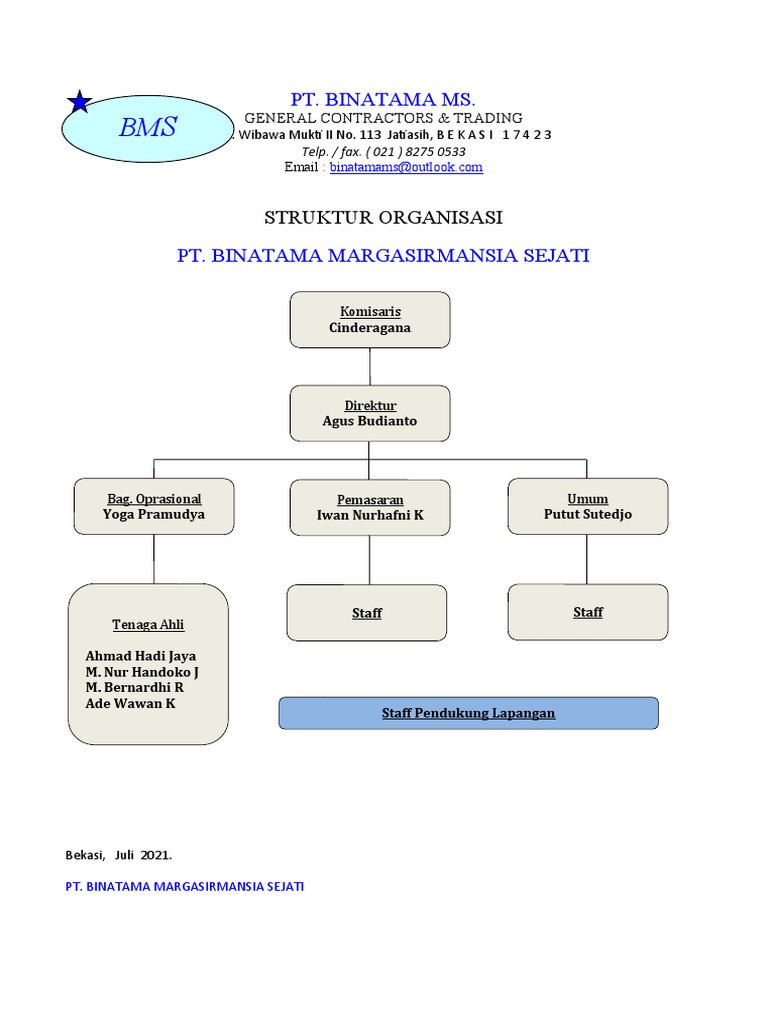 BMS

PT. BINATAMA MS.
GENERAL CONTRACTORS & TRADING
. Wibawa Mukti II No. 113 Jatiasih, B E K A S I 1 7 4 2 3
Telp. / fax. ( 021 ) 8275 0533
Email : binatamams@outlook.com

STRUKTUR ORGANISASI

PT. BINATAMA MARGASIRMANSIA SEJATI

Komisaris
Cinderagana

Direktur
Agus Budianto

Bag. Oprasional
Yoga Pramudya

Pemasaran
Iwan Nurhafni K

Umum
Putut Sutedjo

Tenaga Ahli

Ahmad Hadi Jaya
M. Nur Handoko J
M. Bernardhi R
Ade Wawan K

Staff

Staff

Staff Pendukung Lapangan

Bekasi, Juli 2021.

PT. BINATAMA MARGASIRMANSIA SEJATI